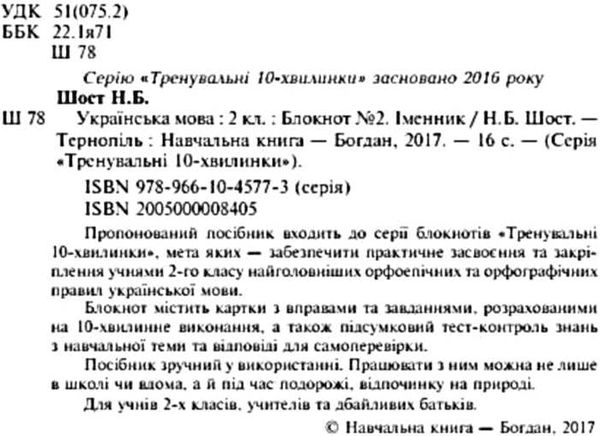 УДК 51(075.2)
ББК 22.1я71
Ш 78

Серію «Тренувальні 10-хвилинки» засновано 2016 року

Шост Н.Б.

Ш 78 Українська мова : 2 кл. : Блокнот №2. Іменник / Н.Б. Шост. — Тернопіль : Навчальна книга — Богдан, 2017. — 16 с. — (Серія «Тренувальні 10-хвилинки»).

ISBN 978-966-10-4577-3 (серія)
ISBN 2005000008405

Пропонований посібник входить до серії блокнотів «Тренувальні 10-хвилинки», мета яких — забезпечити практичне засвоєння та закріплення учнями 2-го класу найголовніших орфоепічних та орфографічних правил української мови.

Блокнот містить картки з вправами та завданнями, розрахованими на 10-хвилинне виконання, а також підсумковий тест-контроль знань з навчальної теми та відповіді для самоперевірки.

Посібник зручний у використанні. Працювати з ним можна не лише в школі чи вдома, а й під час подорожі, відпочинку на природі.

Для учнів 2-х класів, учителів та дбайливих батьків.

© Навчальна книга — Богдан, 2017